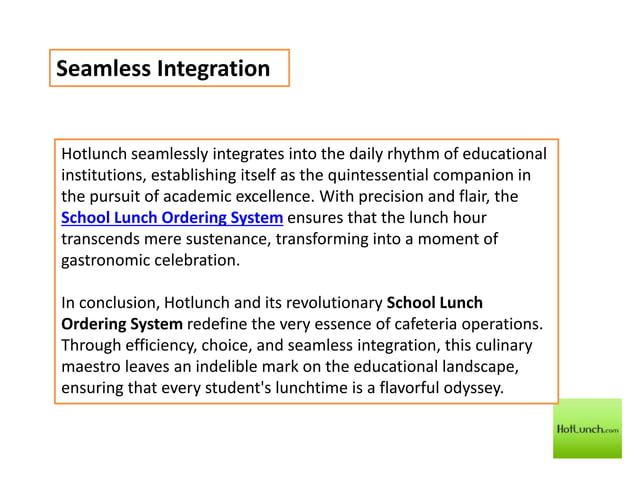 Seamless Integration

Hotlunch seamlessly integrates into the daily rhythm of educational institutions, establishing itself as the quintessential companion in the pursuit of academic excellence. With precision and flair, the School Lunch Ordering System ensures that the lunch hour transcends mere sustenance, transforming into a moment of gastronomic celebration.

In conclusion, Hotlunch and its revolutionary School Lunch Ordering System redefine the very essence of cafeteria operations. Through efficiency, choice, and seamless integration, this culinary maestro leaves an indelible mark on the educational landscape, ensuring that every student's lunchtime is a flavorful odyssey.

HotLunch.com